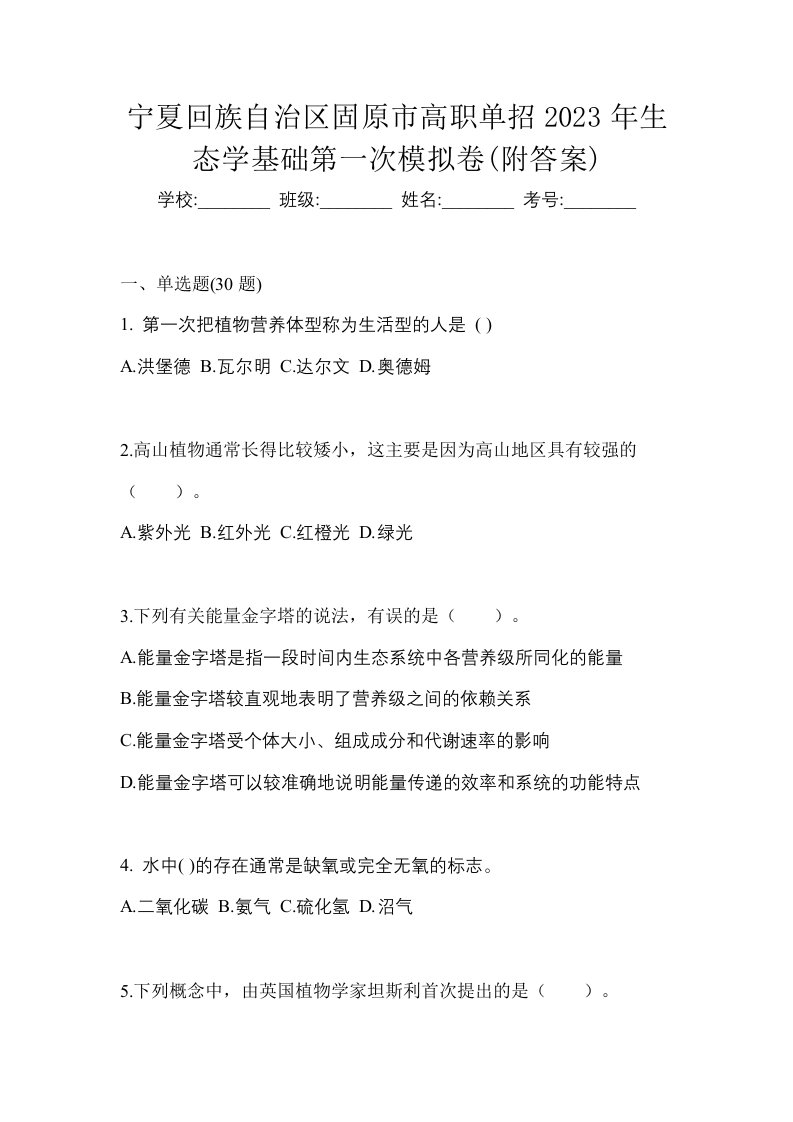 宁夏回族自治区固原市高职单招 2023 年生态学基础第一次模拟卷(附答案)

学校:________ 班级:________ 姓名:________ 考号:________

一、单选题(30 题)

1. 第一次把植物营养体型称为生活型的人是 ( )

A.洪堡德 B.瓦尔明 C.达尔文 D.奥德姆

2.高山植物通常长得比较矮小，这主要是因为高山地区具有较强的（　　）。

A.紫外光 B.红外光 C.红橙光 D.绿光

3.下列有关能量金字塔的说法，有误的是（　　）。

A.能量金字塔是指一段时间内生态系统中各营养级所同化的能量

B.能量金字塔较直观地表明了营养级之间的依赖关系

C.能量金字塔受个体大小、组成成分和代谢速率的影响

D.能量金字塔可以较准确地说明能量传递的效率和系统的功能特点

4. 水中( )的存在通常是缺氧或完全无氧的标志。

A.二氧化碳 B.氨气 C.硫化氢 D.沼气

5.下列概念中，由英国植物学家坦斯利首次提出的是（　　）。